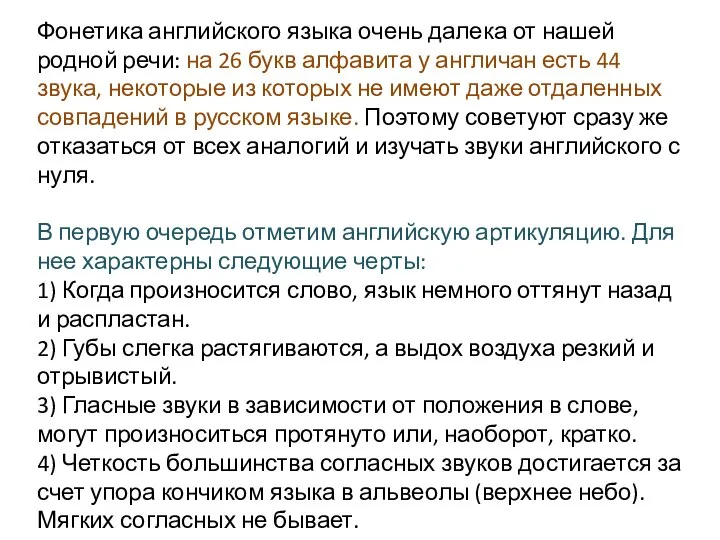 Фонетика английского языка очень далека от нашей родной речи: на 26 букв алфавита у англичан есть 44 звука, некоторые из которых не имеют даже отдаленных совпадений в русском языке. Поэтому советуют сразу же отказаться от всех аналогий и изучать звуки английского с нуля.

В первую очередь отметим английскую артикуляцию. Для нее характерны следующие черты:
1) Когда произносится слово, язык немного оттянут назад и распластан.
2) Губы слегка растягиваются, а выдох воздуха резкий и отрывистый.
3) Гласные звуки в зависимости от положения в слове, могут произноситься протянуто или, наоборот, кратко.
4) Четкость большинства согласных звуков достигается за счет упора кончиком языка в альвеолы (верхнее небо). Мягких согласных не бывает.